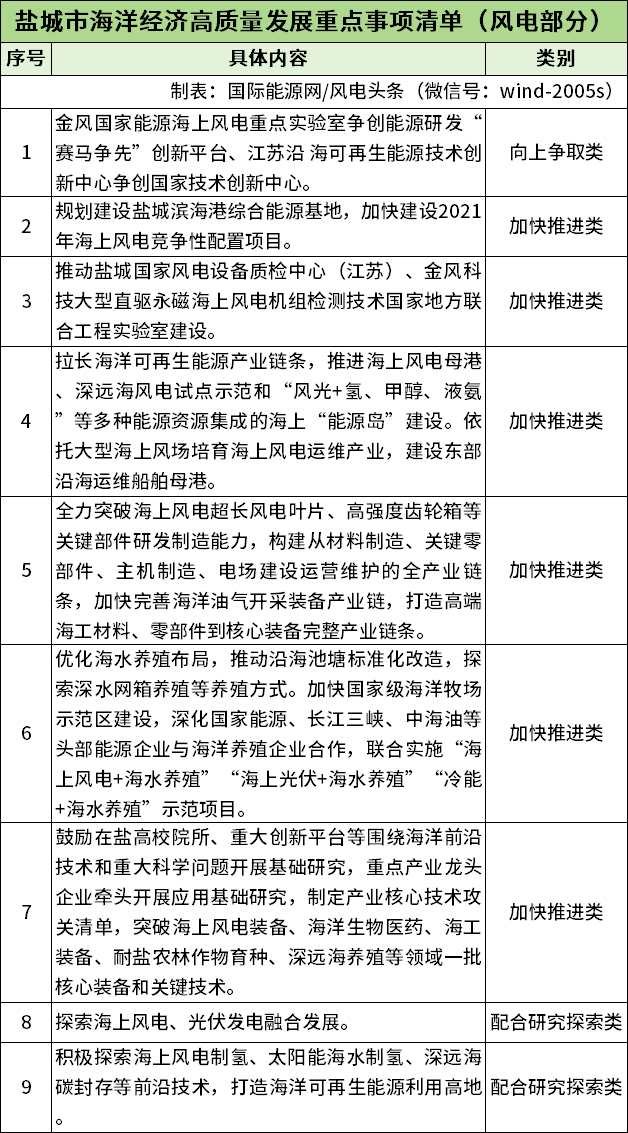 盐城市海洋经济高质量发展重点事项清单（风电部分）

| 序号 | 具体内容 | 类别 |
|---|---|---|
| 制表：国际能源网/风电头条（微信号：wind-2005s） | | |
| 1 | 金风国家能源海上风电重点实验室争创能源研发“赛马争先”创新平台、江苏沿 海可再生能源技术创新中心争创国家技术创新中心。 | 向上争取类 |
| 2 | 规划建设盐城滨海港综合能源基地，加快建设2021年海上风电竞争性配置项目。 | 加快推进类 |
| 3 | 推动盐城国家风电设备质检中心（江苏）、金风科技大型直驱永磁海上风电机组检测技术国家地方联合工程实验室建设。 | 加快推进类 |
| 4 | 拉长海洋可再生能源产业链条，推进海上风电母港、深远海风电试点示范和“风光+氢、甲醇、液氨”等多种能源资源集成的海上“能源岛”建设。依托大型海上风场培育海上风电运维产业，建设东部沿海运维船舶母港。 | 加快推进类 |
| 5 | 全力突破海上风电超长风电叶片、高强度齿轮箱等关键部件研发制造能力，构建从材料制造、关键零部件、主机制造、电场建设运营维护的全产业链条，加快完善海洋油气开采装备产业链，打造高端海工材料、零部件到核心装备完整产业链条。 | 加快推进类 |
| 6 | 优化海水养殖布局，推动沿海池塘标准化改造，探索深水网箱养殖等养殖方式。加快国家级海洋牧场示范区建设，深化国家能源、长江三峡、中海油等头部能源企业与海洋养殖企业合作，联合实施“海上风电+海水养殖”“海上光伏+海水养殖”“冷能+海水养殖”示范项目。 | 加快推进类 |
| 7 | 鼓励在盐高校院所、重大创新平台等围绕海洋前沿技术和重大科学问题开展基础研究，重点产业龙头企业牵头开展应用基础研究，制定产业核心技术攻关清单，突破海上风电装备、海洋生物医药、海工装备、耐盐农林作物育种、深远海养殖等领域一批核心装备和关键技术。 | 加快推进类 |
| 8 | 探索海上风电、光伏发电融合发展。 | 配合研究探索类 |
| 9 | 积极探索海上风电制氢、太阳能海水制氢、深远海碳封存等前沿技术，打造海洋可再生能源利用高地。 | 配合研究探索类 |